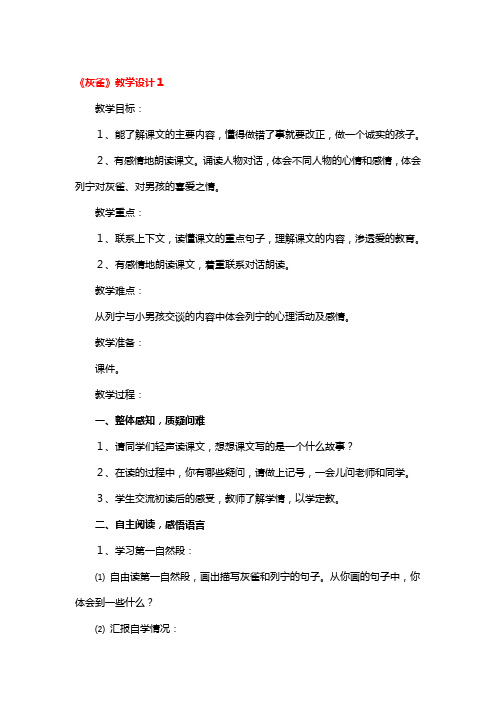 《灰雀》教学设计１

教学目标：

１、能了解课文的主要内容，懂得做错了事就要改正，做一个诚实的孩子。

２、有感情地朗读课文。诵读人物对话，体会不同人物的心情和感情，体会列宁对灰雀、对男孩的喜爱之情。

教学重点：

１、联系上下文，读懂课文的重点句子，理解课文的内容，渗透爱的教育。

２、有感情地朗读课文，着重联系对话朗读。

教学难点：

从列宁与小男孩交谈的内容中体会列宁的心理活动及感情。

教学准备：

课件。

教学过程：

一、整体感知，质疑问难

１、请同学们轻声读课文，想想课文写的是一个什么故事？

２、在读的过程中，你有哪些疑问，请做上记号，一会儿问老师和同学。

３、学生交流初读后的感受，教师了解学情，以学定教。

二、自主阅读，感悟语言

１、学习第一自然段：

⑴ 自由读第一自然段，画出描写灰雀和列宁的句子。从你画的句子中，你体会到一些什么？

⑵ 汇报自学情况：